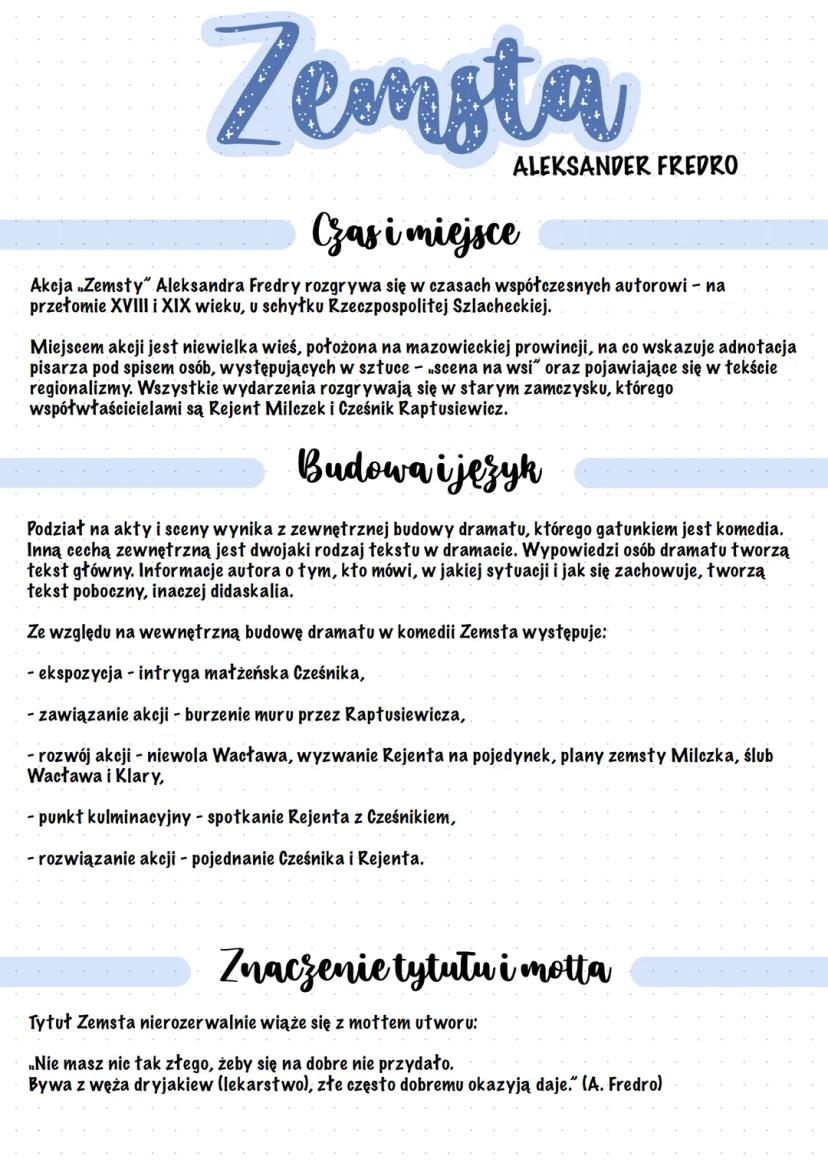 Zemsta

ALEKSANDER FREDRO

Czas i miejsce

Akcja „Zemsty” Aleksandra Fredry rozgrywa się w czasach współczesnych autorowi – na przełomie XVIII i XIX wieku, u schyłku Rzeczpospolitej Szlacheckiej.

Miejscem akcji jest niewielka wieś, położona na mazowieckiej prowincji, na co wskazuje adnotacja pisarza pod spisem osób, występujących w sztuce – „scena na wsi” oraz pojawiające się w tekście regionalizmy. Wszystkie wydarzenia rozgrywają się w starym zamczysku, którego współwłaścicielami są Rejent Milczek i Cześnik Raptusiewicz.

Budowa i język

Podział na akty i sceny wynika z zewnętrznej budowy dramatu, którego gatunkiem jest komedia. Inną cechą zewnętrzną jest dwojaki rodzaj tekstu w dramacie. Wypowiedzi osób dramatu tworzą tekst główny. Informacje autora o tym, kto mówi, w jakiej sytuacji i jak się zachowuje, tworzą tekst poboczny, inaczej didaskalia.

Ze względu na wewnętrzną budowę dramatu w komedii Zemsta występuje:

- ekspozycja - intryga małżeńska Cześnika,

- zawiązanie akcji - burzenie muru przez Raptusiewicza,

- rozwój akcji - niewola Wacława, wyzwanie Rejenta na pojedynek, plany zemsty Milczka, ślub Wacława i Klary,

- punkt kulminacyjny - spotkanie Rejenta z Cześnikiem,

- rozwiązanie akcji - pojednanie Cześnika i Rejenta.

Znaczenie tytułu i motta

Tytuł Zemsta nierozerwalnie wiąże się z mottem utworu:

„Nie masz nic tak złego, żeby się na dobre nie przydało.
Bywa z węża dryjakiew (lekarstwo), złe często dobremu okazyją daje.” (A. Fredro)